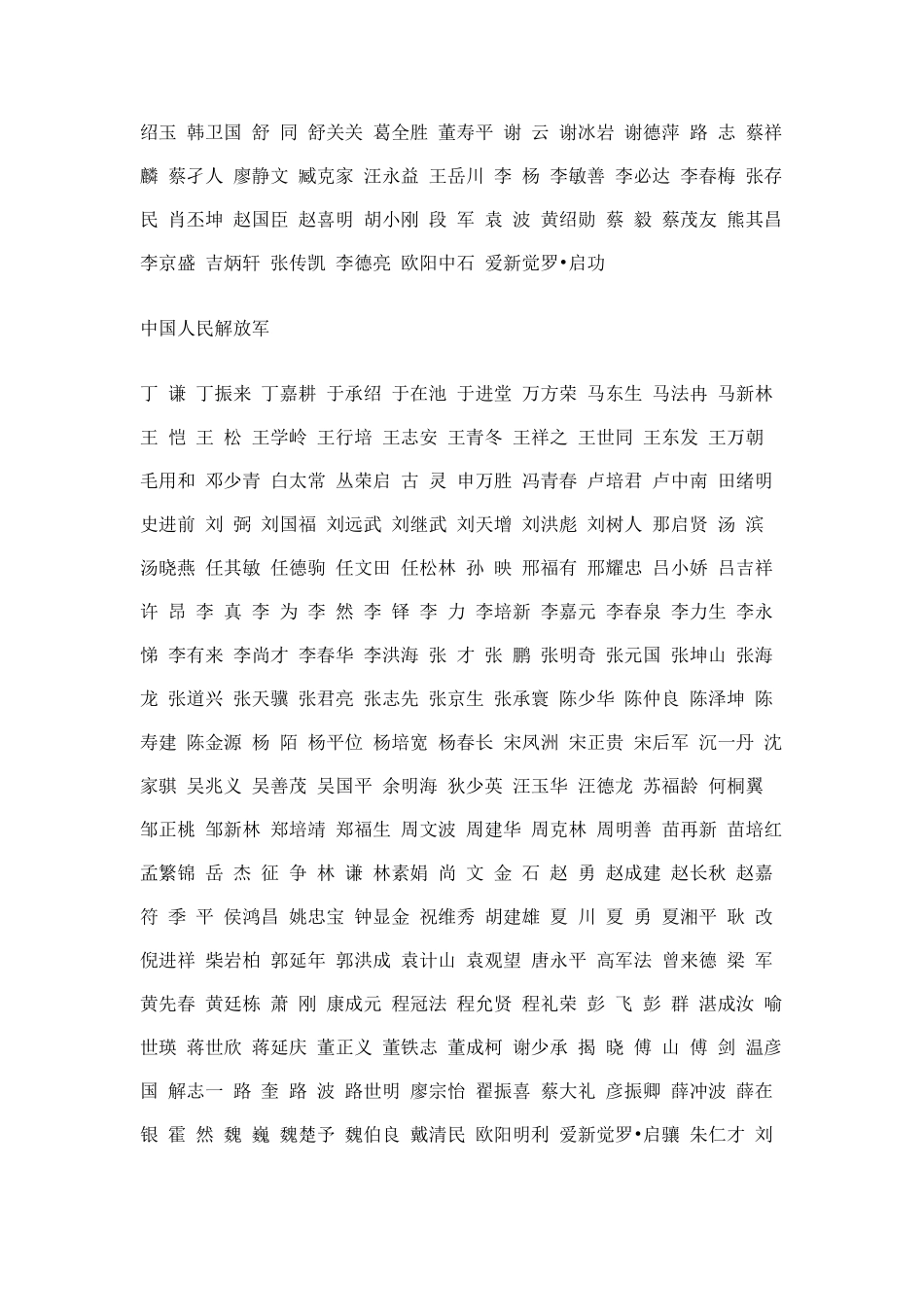 绍玉 韩卫国 舒 同 舒关关 葛全胜 董寿平 谢 云 谢冰岩 谢德萍 路 志 蔡祥麟 蔡孑人 廖静文 臧克家 汪永益 王岳川 李 杨 李敏善 李必达 李春梅 张存民 肖丕坤 赵国臣 赵喜明 胡小刚 段 军 袁 波 黄绍勋 蔡 毅 蔡茂友 熊其昌 李京盛 吉炳轩 张传凯 李德亮 欧阳中石 爱新觉罗•启功

中国人民解放军

丁 谦 丁振来 丁嘉耕 于承绍 于在池 于进堂 万方荣 马东生 马法冉 马新林 王 恺 王 松 王学岭 王行培 王志安 王青冬 王祥之 王世同 王东发 王万朝 毛用和 邓少青 白太常 丛荣启 古 灵 申万胜 冯青春 卢培君 卢中南 田绪明 史进前 刘 弼 刘国福 刘远武 刘继武 刘天增 刘洪彪 刘树人 那启贤 汤 滨 汤晓燕 任其敏 任德驹 任文田 任松林 孙 映 邢福有 邢耀忠 吕小娇 吕吉祥 许 昂 李 真 李 为 李 然 李 铎 李 力 李培新 李嘉元 李春泉 李力生 李永悌 李有来 李尚才 李春华 李洪海 张 才 张 鹏 张明奇 张元国 张坤山 张海龙 张道兴 张天骥 张君亮 张志先 张京生 张承寰 陈少华 陈仲良 陈泽坤 陈寿建 陈金源 杨 陌 杨平位 杨培宽 杨春长 宋凤洲 宋正贵 宋后军 沉一丹 沈家骐 吴兆义 吴善茂 吴国平 余明海 狄少英 汪玉华 汪德龙 苏福龄 何桐翼 邹正桃 邹新林 郑培靖 郑福生 周文波 周建华 周克林 周明善 苗再新 苗培红 孟繁锦 岳 杰 征 争 林 谦 林素娟 尚 文 金 石 赵 勇 赵成建 赵长秋 赵嘉符 季 平 侯鸿昌 姚忠宝 钟显金 祝维秀 胡建雄 夏 川 夏 勇 夏湘平 耿 改 倪进祥 柴岩柏 郭延年 郭洪成 袁计山 袁观望 唐永平 高军法 曾来德 梁 军 黄先春 黄廷栋 萧 刚 康成元 程冠法 程允贤 程礼荣 彭 飞 彭 群 湛成汝 喻世瑛 蒋世欣 蒋延庆 董正义 董铁志 董成柯 谢少承 揭 晓 傅 山 傅 剑 温彦国 解志一 路 奎 路 波 路世明 廖宗怡 翟振喜 蔡大礼 彦振卿 薛冲波 薛在银 霍 然 魏 巍 魏楚予 魏伯良 戴清民 欧阳明利 爱新觉罗•启骧 朱仁才 刘